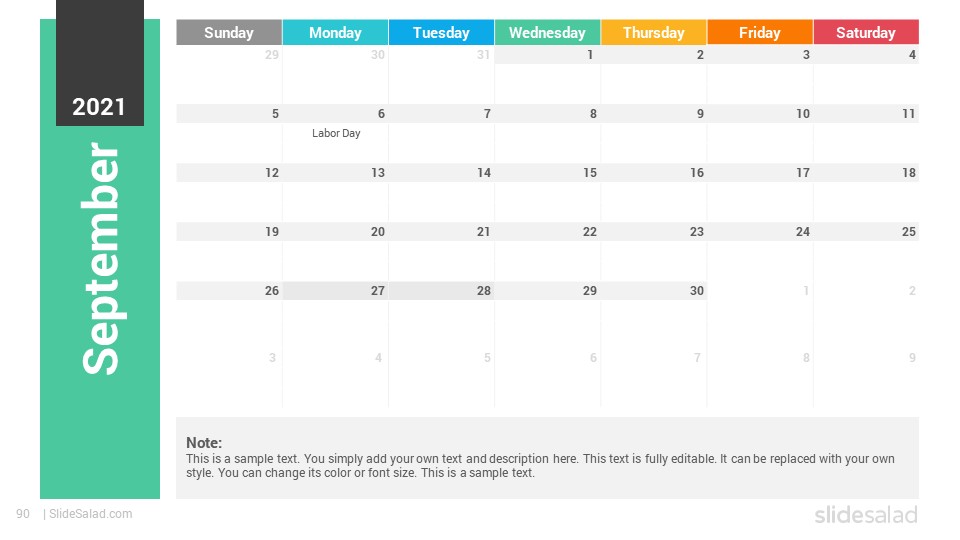 2021

September

| Sunday | Monday | Tuesday | Wednesday | Thursday | Friday | Saturday |
|---|---|---|---|---|---|---|
| 29 | 30 | 31 | 1 | 2 | 3 | 4 |
| 5 | 6 Labor Day | 7 | 8 | 9 | 10 | 11 |
| 12 | 13 | 14 | 15 | 16 | 17 | 18 |
| 19 | 20 | 21 | 22 | 23 | 24 | 25 |
| 26 | 27 | 28 | 29 | 30 | 1 | 2 |
| 3 | 4 | 5 | 6 | 7 | 8 | 9 |

Note:
This is a sample text. You simply add your own text and description here. This text is fully editable. It can be replaced with your own style. You can change its color or font size. This is a sample text.

90 | SlideSalad.com

slidesalad